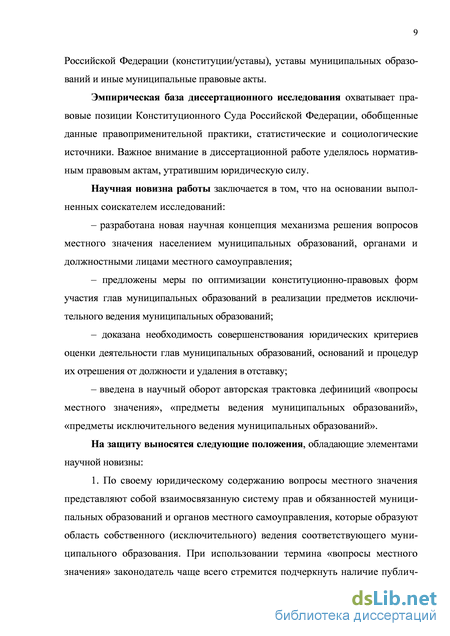 9

Российской Федерации (конституции/уставы), уставы муниципальных образований и иные муниципальные правовые акты.

Эмпирическая база диссертационного исследования охватывает правовые позиции Конституционного Суда Российской Федерации, обобщенные данные правоприменительной практики, статистические и социологические источники. Важное внимание в диссертационной работе уделялось нормативным правовым актам, утратившим юридическую силу.

Научная новизна работы заключается в том, что на основании выполненных соискателем исследований:

– разработана новая научная концепция механизма решения вопросов местного значения населением муниципальных образований, органами и должностными лицами местного самоуправления;

– предложены меры по оптимизации конституционно-правовых форм участия глав муниципальных образований в реализации предметов исключительного ведения муниципальных образований;

– доказана необходимость совершенствования юридических критериев оценки деятельности глав муниципальных образований, оснований и процедур их отрешения от должности и удаления в отставку;

– введена в научный оборот авторская трактовка дефиниций «вопросы местного значения», «предметы ведения муниципальных образований», «предметы исключительного ведения муниципальных образований».

На защиту выносятся следующие положения, обладающие элементами научной новизны:

1. По своему юридическому содержанию вопросы местного значения представляют собой взаимосвязанную систему прав и обязанностей муниципальных образований и органов местного самоуправления, которые образуют область собственного (исключительного) ведения соответствующего муниципального образования. При использовании термина «вопросы местного значения» законодатель чаще всего стремится подчеркнуть наличие публич-

dsLib.net
библиотека диссертаций